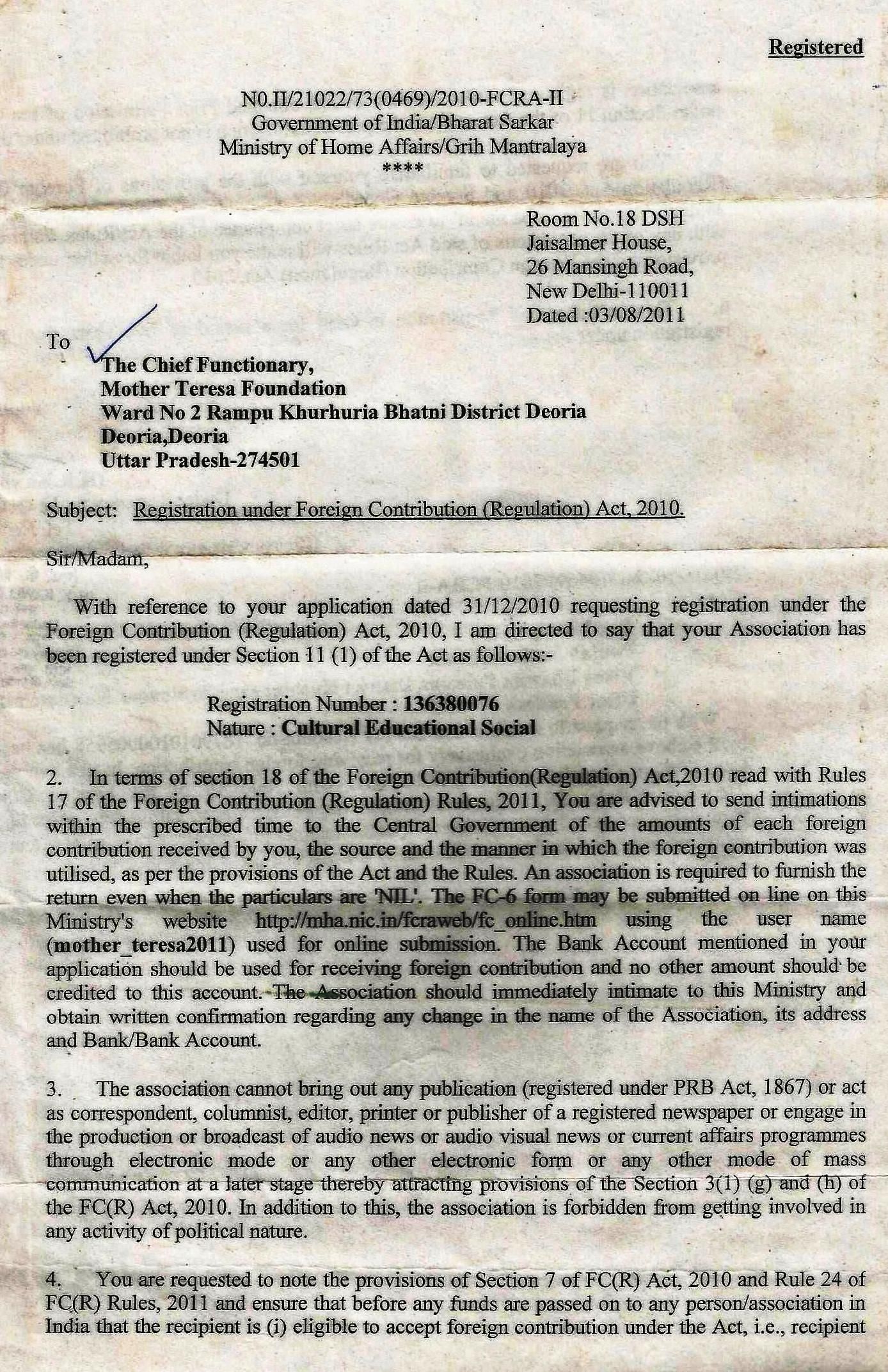 Registered

N0.II/21022/73(0469)/2010-FCRA-II
Government of India/Bharat Sarkar
Ministry of Home Affairs/Grih Mantralaya
****

Room No.18 DSH
Jaisalmer House,
26 Mansingh Road,
New Delhi-110011
Dated :03/08/2011

To
The Chief Functionary,
Mother Teresa Foundation
Ward No 2 Rampu Khurhuria Bhatni District Deoria
Deoria,Deoria
Uttar Pradesh-274501

Subject: Registration under Foreign Contribution (Regulation) Act, 2010.

Sir/Madam,

With reference to your application dated 31/12/2010 requesting registration under the Foreign Contribution (Regulation) Act, 2010, I am directed to say that your Association has been registered under Section 11 (1) of the Act as follows:-

Registration Number : 136380076
Nature : Cultural Educational Social

2. In terms of section 18 of the Foreign Contribution(Regulation) Act,2010 read with Rules 17 of the Foreign Contribution (Regulation) Rules, 2011, You are advised to send intimations within the prescribed time to the Central Government of the amounts of each foreign contribution received by you, the source and the manner in which the foreign contribution was utilised, as per the provisions of the Act and the Rules. An association is required to furnish the return even when the particulars are 'NIL'. The FC-6 form may be submitted on line on this Ministry's website http://mha.nic.in/fcraweb/fc_online.htm using the user name (mother_teresa2011) used for online submission. The Bank Account mentioned in your application should be used for receiving foreign contribution and no other amount should be credited to this account. The Association should immediately intimate to this Ministry and obtain written confirmation regarding any change in the name of the Association, its address and Bank/Bank Account.

3. The association cannot bring out any publication (registered under PRB Act, 1867) or act as correspondent, columnist, editor, printer or publisher of a registered newspaper or engage in the production or broadcast of audio news or audio visual news or current affairs programmes through electronic mode or any other electronic form or any other mode of mass communication at a later stage thereby attracting provisions of the Section 3(1) (g) and (h) of the FC(R) Act, 2010. In addition to this, the association is forbidden from getting involved in any activity of political nature.

4. You are requested to note the provisions of Section 7 of FC(R) Act, 2010 and Rule 24 of FC(R) Rules, 2011 and ensure that before any funds are passed on to any person/association in India that the recipient is (i) eligible to accept foreign contribution under the Act, i.e., recipient